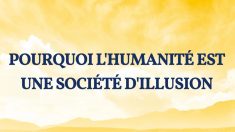 POURQUOI L'HUMANITÉ EST UNE SOCIÉTÉ D'ILLUSION